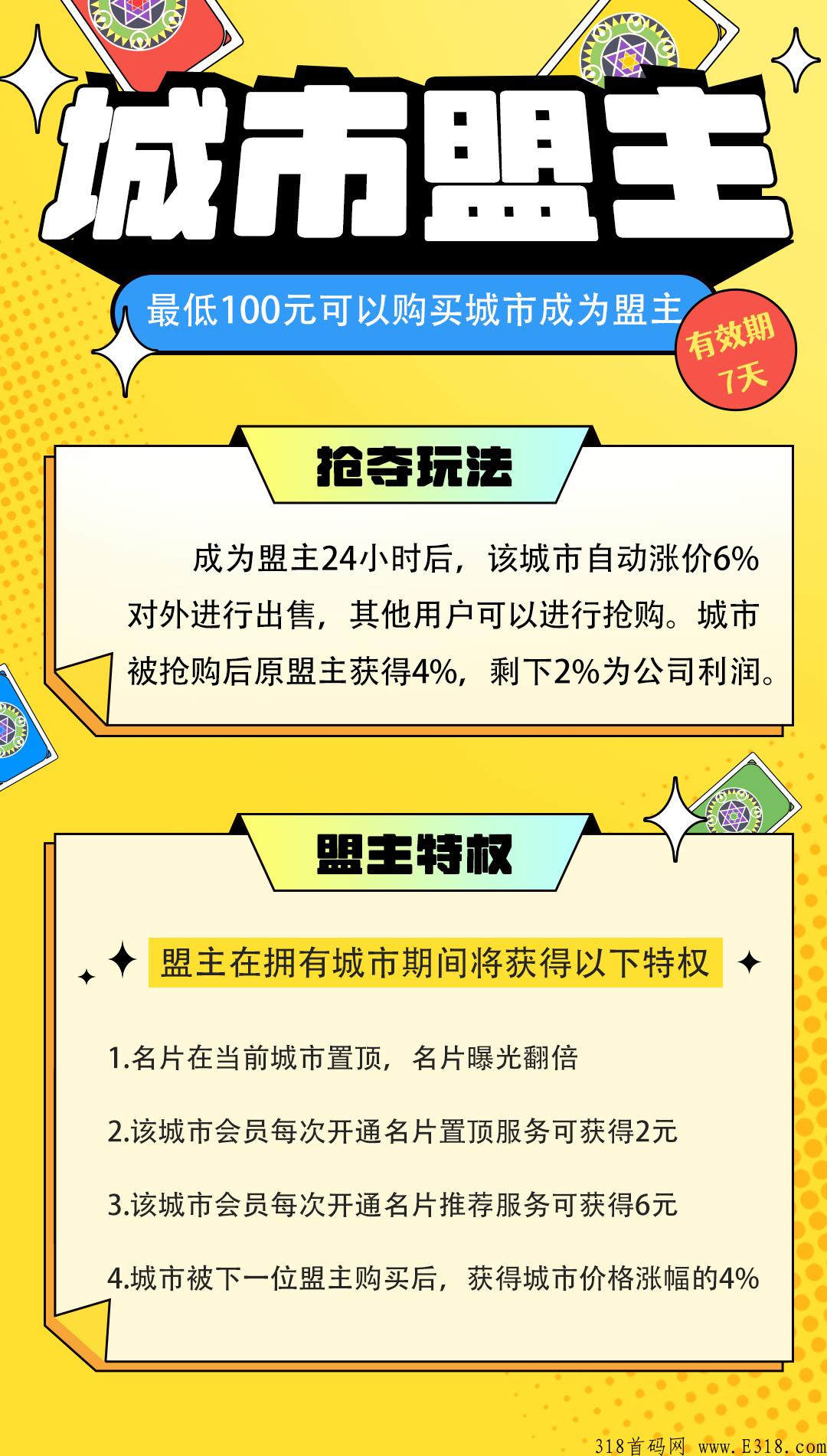 城市盟主

最低100元可以购买城市成为盟主

有效期 7天

抢夺玩法

成为盟主24小时后，该城市自动涨价6%对外进行出售，其他用户可以进行抢购。城市被抢购后原盟主获得4%，剩下2%为公司利润。

盟主特权

盟主在拥有城市期间将获得以下特权

1.名片在当前城市置顶，名片曝光翻倍

2.该城市会员每次开通名片置顶服务可获得2元

3.该城市会员每次开通名片推荐服务可获得6元

4.城市被下一位盟主购买后，获得城市价格涨幅的4%

318首码网 www.E318.com